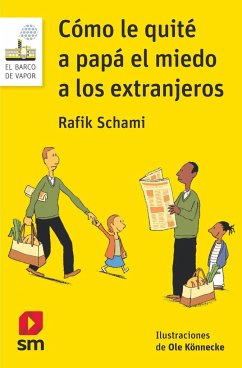 EL BARCO DE VAPOR

Cómo le quité a papá el miedo a los extranjeros

Rafik Schami

sm

Ilustraciones de Ole Könnecke